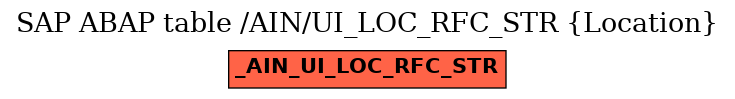 SAP ABAP table /AIN/UI_LOC_RFC_STR {Location}

_AIN_UI_LOC_RFC_STR